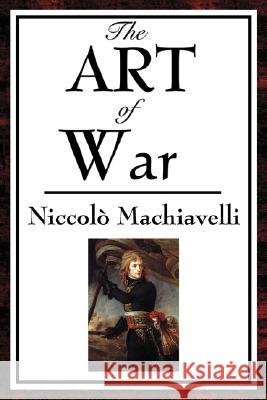 The ART of War

Niccolò Machiavelli

Kraina Książek